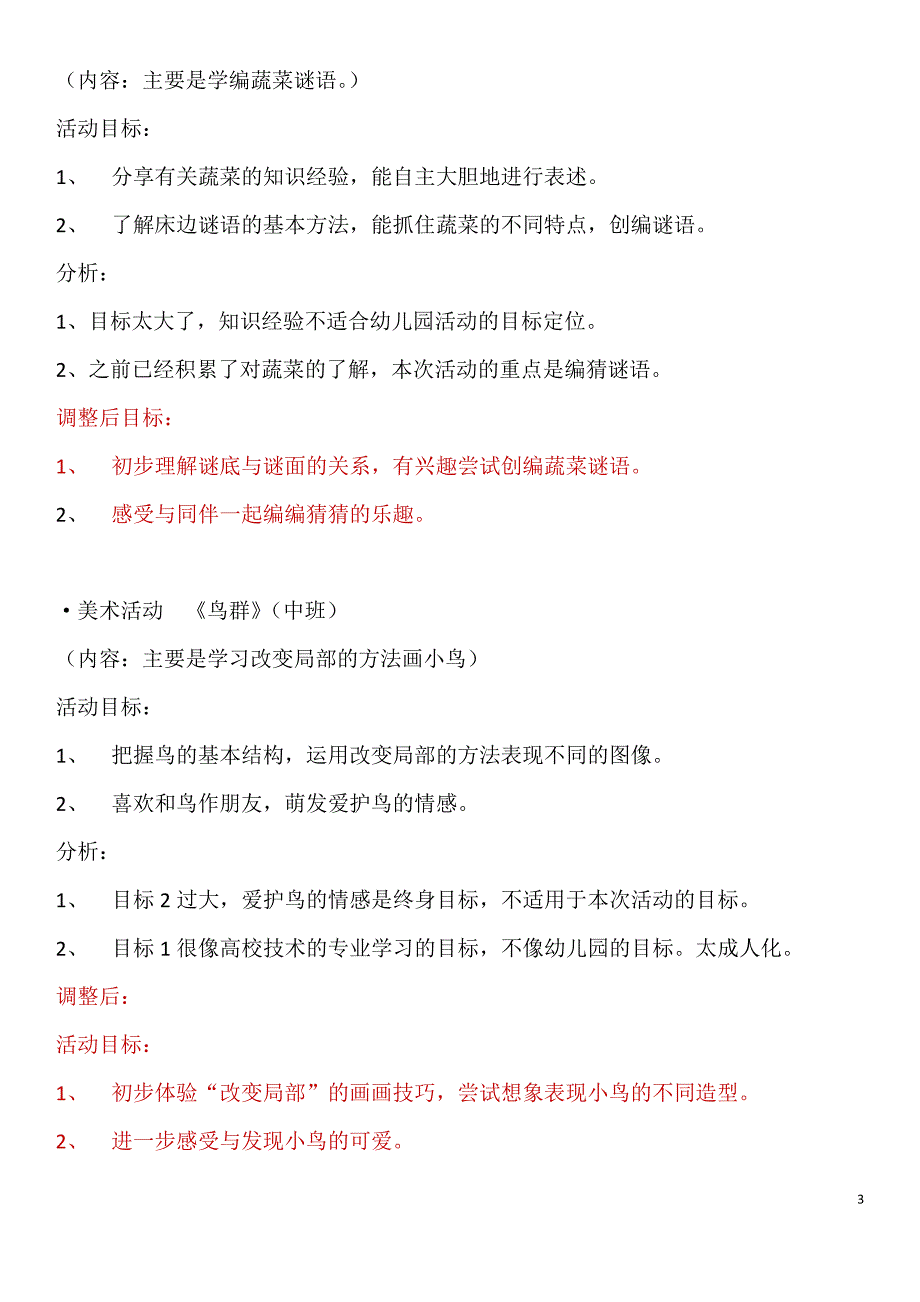 （内容：主要是学编蔬菜谜语。）

活动目标：

1、 分享有关蔬菜的知识经验，能自主大胆地进行表述。

2、 了解床边谜语的基本方法，能抓住蔬菜的不同特点，创编谜语。

分析：

1、目标太大了，知识经验不适合幼儿园活动的目标定位。

2、之前已经积累了对蔬菜的了解，本次活动的重点是编猜谜语。

调整后目标：

1、 初步理解谜底与谜面的关系，有兴趣尝试创编蔬菜谜语。

2、 感受与同伴一起编编猜猜的乐趣。

•美术活动 《鸟群》（中班）

（内容：主要是学习改变局部的方法画小鸟）

活动目标：

1、 把握鸟的基本结构，运用改变局部的方法表现不同的图像。

2、 喜欢和鸟作朋友，萌发爱护鸟的情感。

分析：

1、 目标 2 过大，爱护鸟的情感是终身目标，不适用于本次活动的目标。

2、 目标 1 很像高校技术的专业学习的目标，不像幼儿园的目标。太成人化。

调整后：

活动目标：

1、 初步体验“改变局部”的画画技巧，尝试想象表现小鸟的不同造型。

2、 进一步感受与发现小鸟的可爱。

3